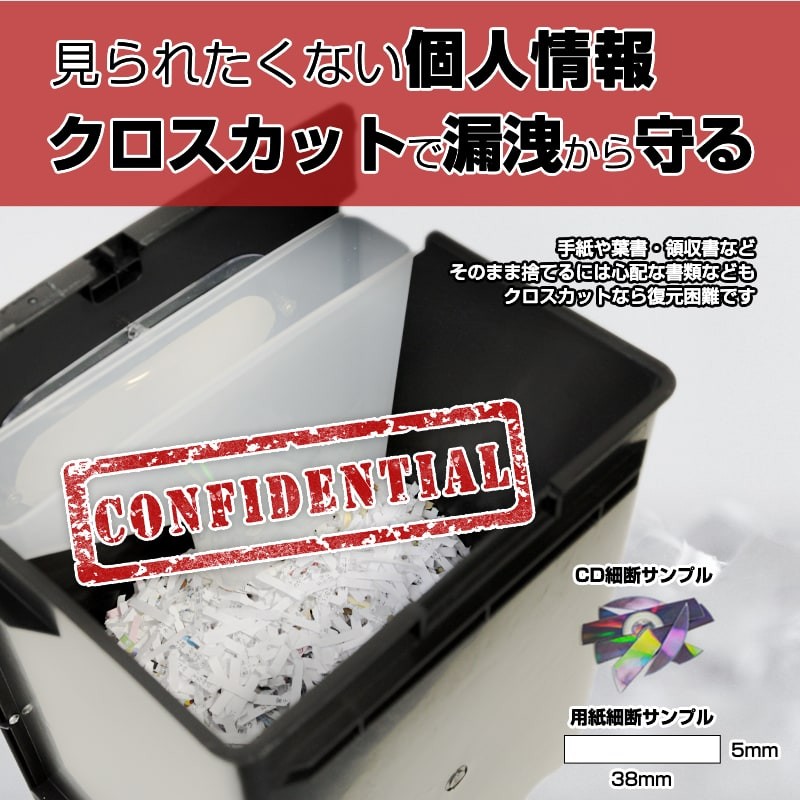 見られたくない個人情報
クロスカットで漏洩から守る

手紙や葉書・領収書など
そのまま捨てるには心配な書類なども
クロスカットなら復元困難です

CONFIDENTIAL

CD細断サンプル

用紙細断サンプル

5mm

38mm